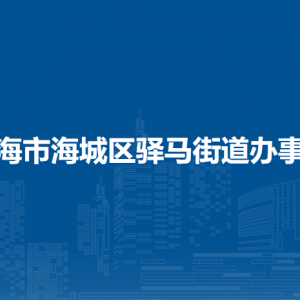 海市海城区驿马街道办事